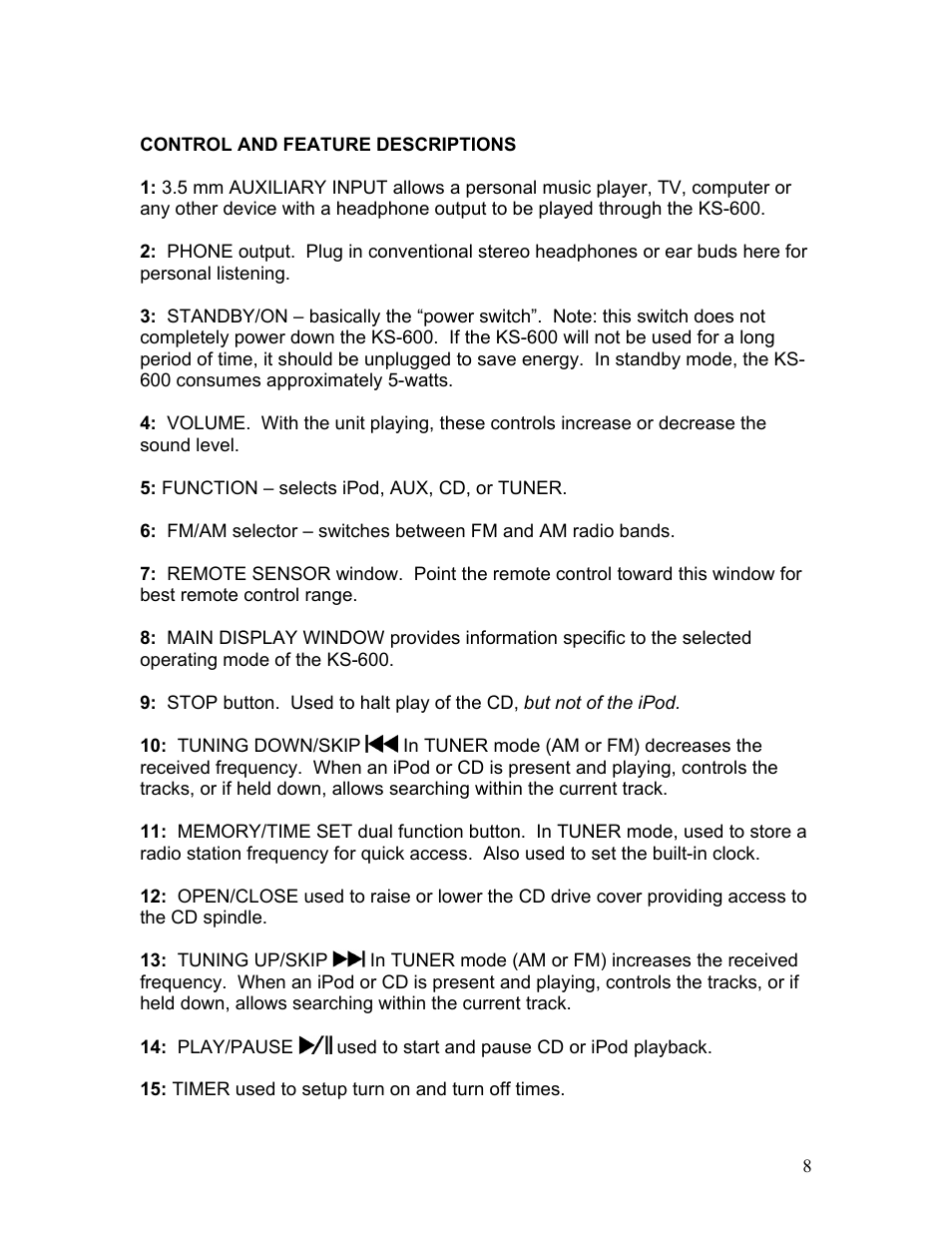 CONTROL AND FEATURE DESCRIPTIONS

1: 3.5 mm AUXILIARY INPUT allows a personal music player, TV, computer or any other device with a headphone output to be played through the KS-600.

2: PHONE output. Plug in conventional stereo headphones or ear buds here for personal listening.

3: STANDBY/ON – basically the “power switch”. Note: this switch does not completely power down the KS-600. If the KS-600 will not be used for a long period of time, it should be unplugged to save energy. In standby mode, the KS-600 consumes approximately 5-watts.

4: VOLUME. With the unit playing, these controls increase or decrease the sound level.

5: FUNCTION – selects iPod, AUX, CD, or TUNER.

6: FM/AM selector – switches between FM and AM radio bands.

7: REMOTE SENSOR window. Point the remote control toward this window for best remote control range.

8: MAIN DISPLAY WINDOW provides information specific to the selected operating mode of the KS-600.

9: STOP button. Used to halt play of the CD, but not of the iPod.

10: TUNING DOWN/SKIP ⏮ In TUNER mode (AM or FM) decreases the received frequency. When an iPod or CD is present and playing, controls the tracks, or if held down, allows searching within the current track.

11: MEMORY/TIME SET dual function button. In TUNER mode, used to store a radio station frequency for quick access. Also used to set the built-in clock.

12: OPEN/CLOSE used to raise or lower the CD drive cover providing access to the CD spindle.

13: TUNING UP/SKIP ⏭ In TUNER mode (AM or FM) increases the received frequency. When an iPod or CD is present and playing, controls the tracks, or if held down, allows searching within the current track.

14: PLAY/PAUSE ⏯ used to start and pause CD or iPod playback.

15: TIMER used to setup turn on and turn off times.

8